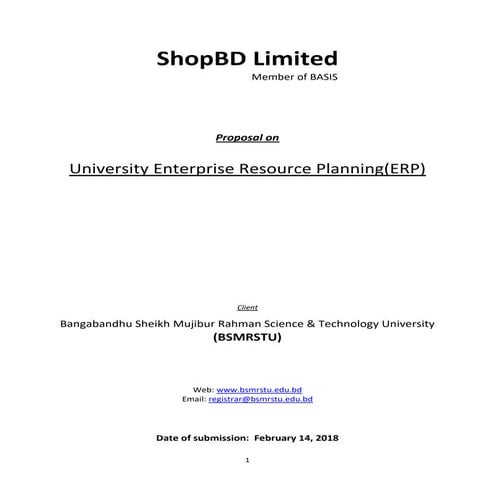 ShopBD Limited
Member of BASIS

Proposal on

University Enterprise Resource Planning(ERP)

Client

Bangabandhu Sheikh Mujibur Rahman Science & Technology University
(BSMRSTU)

Web: www.bsmrstu.edu.bd
Email: registrar@bsmrstu.edu.bd

Date of submission: February 14, 2018

1